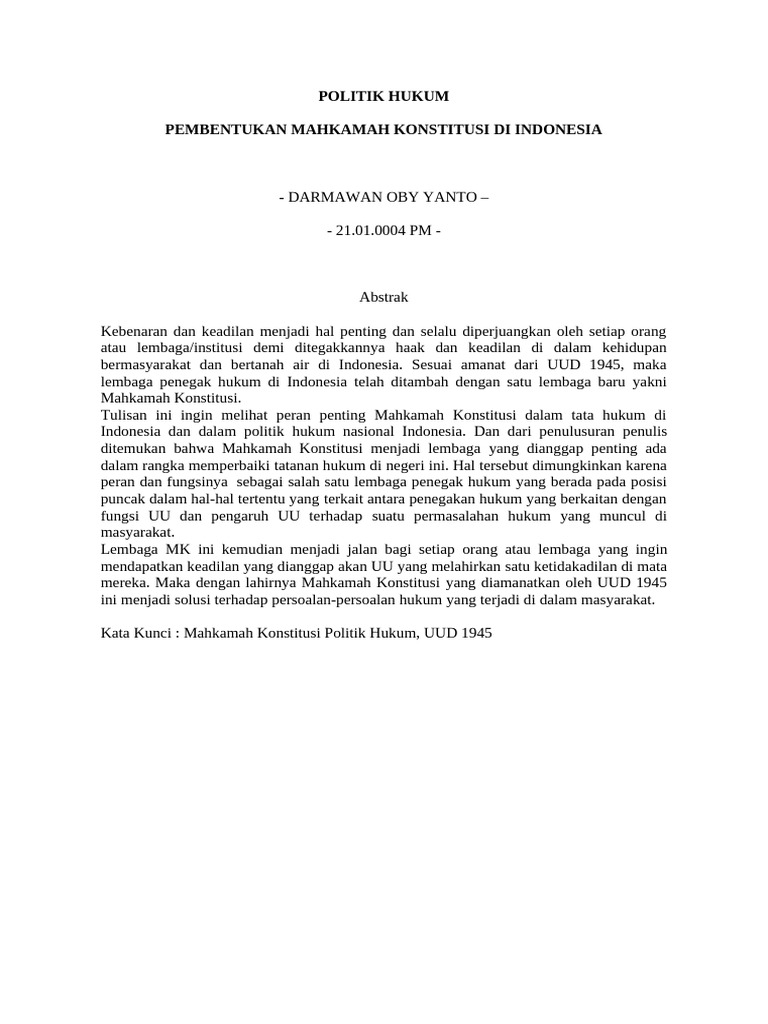 POLITIK HUKUM

PEMBENTUKAN MAHKAMAH KONSTITUSI DI INDONESIA

- DARMAWAN OBY YANTO –

- 21.01.0004 PM -

Abstrak

Kebenaran dan keadilan menjadi hal penting dan selalu diperjuangkan oleh setiap orang atau lembaga/institusi demi ditegakkannya haak dan keadilan di dalam kehidupan bermasyarakat dan bertanah air di Indonesia. Sesuai amanat dari UUD 1945, maka lembaga penegak hukum di Indonesia telah ditambah dengan satu lembaga baru yakni Mahkamah Konstitusi.
Tulisan ini ingin melihat peran penting Mahkamah Konstitusi dalam tata hukum di Indonesia dan dalam politik hukum nasional Indonesia. Dan dari penulusuran penulis ditemukan bahwa Mahkamah Konstitusi menjadi lembaga yang dianggap penting ada dalam rangka memperbaiki tatanan hukum di negeri ini. Hal tersebut dimungkinkan karena peran dan fungsinya sebagai salah satu lembaga penegak hukum yang berada pada posisi puncak dalam hal-hal tertentu yang terkait antara penegakan hukum yang berkaitan dengan fungsi UU dan pengaruh UU terhadap suatu permasalahan hukum yang muncul di masyarakat.
Lembaga MK ini kemudian menjadi jalan bagi setiap orang atau lembaga yang ingin mendapatkan keadilan yang dianggap akan UU yang melahirkan satu ketidakadilan di mata mereka. Maka dengan lahirnya Mahkamah Konstitusi yang diamanatkan oleh UUD 1945 ini menjadi solusi terhadap persoalan-persoalan hukum yang terjadi di dalam masyarakat.

Kata Kunci : Mahkamah Konstitusi Politik Hukum, UUD 1945